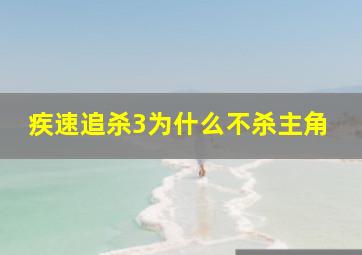 疾速追杀3为什么不杀主角